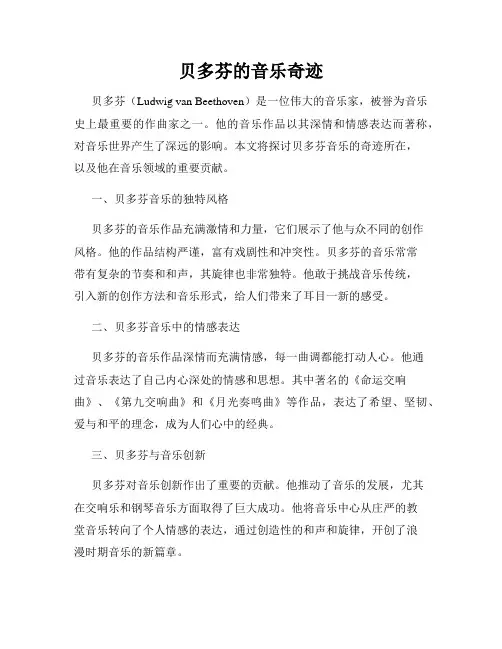 贝多芬的音乐奇迹

贝多芬（Ludwig van Beethoven）是一位伟大的音乐家，被誉为音乐史上最重要的作曲家之一。他的音乐作品以其深情和情感表达而著称，对音乐世界产生了深远的影响。本文将探讨贝多芬音乐的奇迹所在，以及他在音乐领域的重要贡献。

一、贝多芬音乐的独特风格

贝多芬的音乐作品充满激情和力量，它们展示了他与众不同的创作风格。他的作品结构严谨，富有戏剧性和冲突性。贝多芬的音乐常常带有复杂的节奏和和声，其旋律也非常独特。他敢于挑战音乐传统，引入新的创作方法和音乐形式，给人们带来了耳目一新的感受。

二、贝多芬音乐中的情感表达

贝多芬的音乐作品深情而充满情感，每一曲调都能打动人心。他通过音乐表达了自己内心深处的情感和思想。其中著名的《命运交响曲》、《第九交响曲》和《月光奏鸣曲》等作品，表达了希望、坚韧、爱与和平的理念，成为人们心中的经典。

三、贝多芬与音乐创新

贝多芬对音乐创新作出了重要的贡献。他推动了音乐的发展，尤其在交响乐和钢琴音乐方面取得了巨大成功。他将音乐中心从庄严的教堂音乐转向了个人情感的表达，通过创造性的和声和旋律，开创了浪漫时期音乐的新篇章。